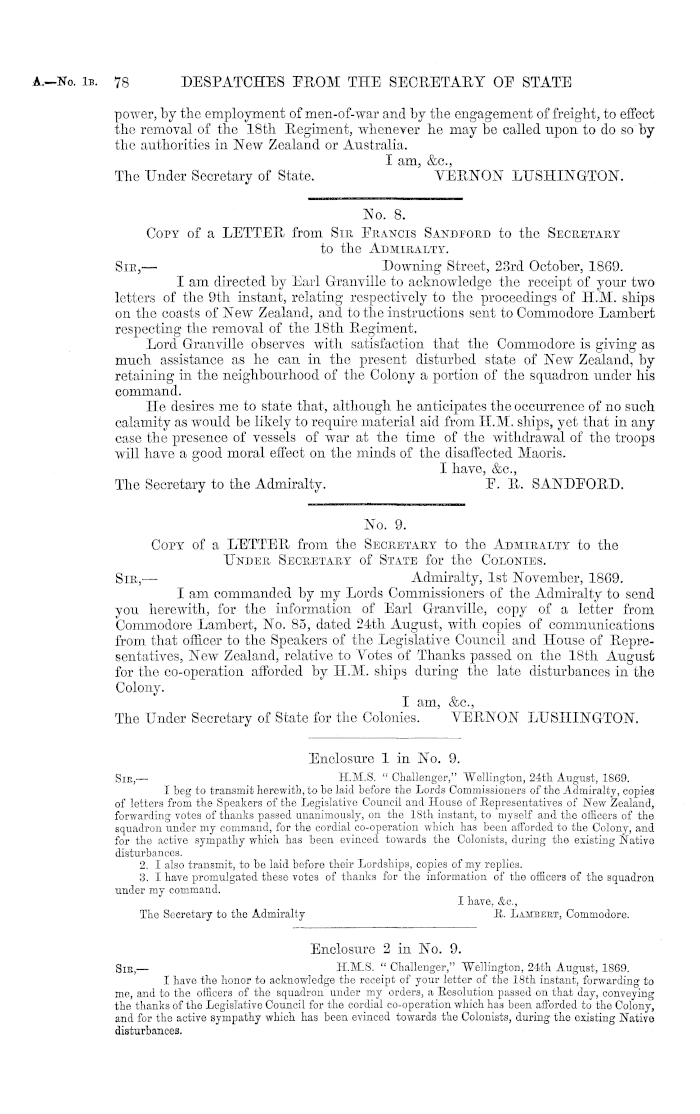 A.—No. 1B. 78 DESPATCHES FROM THE SECRETARY OF STATE

power, by the employment of men-of-war and by the engagement of freight, to effect the removal of the 18th Regiment, whenever he may be called upon to do so by the authorities in New Zealand or Australia.

I am, &c.,

The Under Secretary of State. VERNON LUSHINGTON.

No. 8.

Copy of a LETTER from Sir Francis Sandford to the Secretary to the Admiralty.

Sir,— Downing Street, 23rd October, 1869.

I am directed by Earl Granville to acknowledge the receipt of your two letters of the 9th instant, relating respectively to the proceedings of H.M. ships on the coasts of New Zealand, and to the instructions sent to Commodore Lambert respecting the removal of the 18th Regiment.

Lord Granville observes with satisfaction that the Commodore is giving as much assistance as he can in the present disturbed state of New Zealand, by retaining in the neighbourhood of the Colony a portion of the squadron under his command.

He desires me to state that, although he anticipates the occurrence of no such calamity as would be likely to require material aid from H.M. ships, yet that in any case the presence of vessels of war at the time of the withdrawal of the troops will have a good moral effect on the minds of the disaffected Maoris.

I have, &c.,

The Secretary to the Admiralty. F. R. SANDFORD.

No. 9.

Copy of a LETTER from the Secretary to the Admiralty to the Under Secretary of State for the Colonies.

Sir,— Admiralty, 1st November, 1869.

I am commanded by my Lords Commissioners of the Admiralty to send you herewith, for the information of Earl Granville, copy of a letter from Commodore Lambert, No. 85, dated 24th August, with copies of communications from that officer to the Speakers of the Legislative Council and House of Representatives, New Zealand, relative to Votes of Thanks passed on the 18th August for the co-operation afforded by H.M. ships during the late disturbances in the Colony.

I am, &c.,

The Under Secretary of State for the Colonies. VERNON LUSHINGTON.

Enclosure 1 in No. 9.

Sir,— H.M.S. "Challenger," Wellington, 24th August, 1869.

I beg to transmit herewith, to be laid before the Lords Commissioners of the Admiralty, copies of letters from the Speakers of the Legislative Council and House of Representatives of New Zealand, forwarding votes of thanks passed unanimously, on the 18th instant, to myself and the officers of the squadron under my command, for the cordial co-operation which has been afforded to the Colony, and for the active sympathy which has been evinced towards the Colonists, during the existing Native disturbances.

2. I also transmit, to be laid before their Lordships, copies of my replies.

3. I have promulgated these votes of thanks for the information of the officers of the squadron under my command.

I have, &c.,

The Secretary to the Admiralty R. Lambert, Commodore.

Enclosure 2 in No. 9.

Sir,— H.M.S. "Challenger," Wellington, 24th August, 1869.

I have the honor to acknowledge the receipt of your letter of the 18th instant, forwarding to me, and to the officers of the squadron under my orders, a Resolution passed on that day, conveying the thanks of the Legislative Council for the cordial co-operation which has been afforded to the Colony, and for the active sympathy which has been evinced towards the Colonists, during the existing Native disturbances.